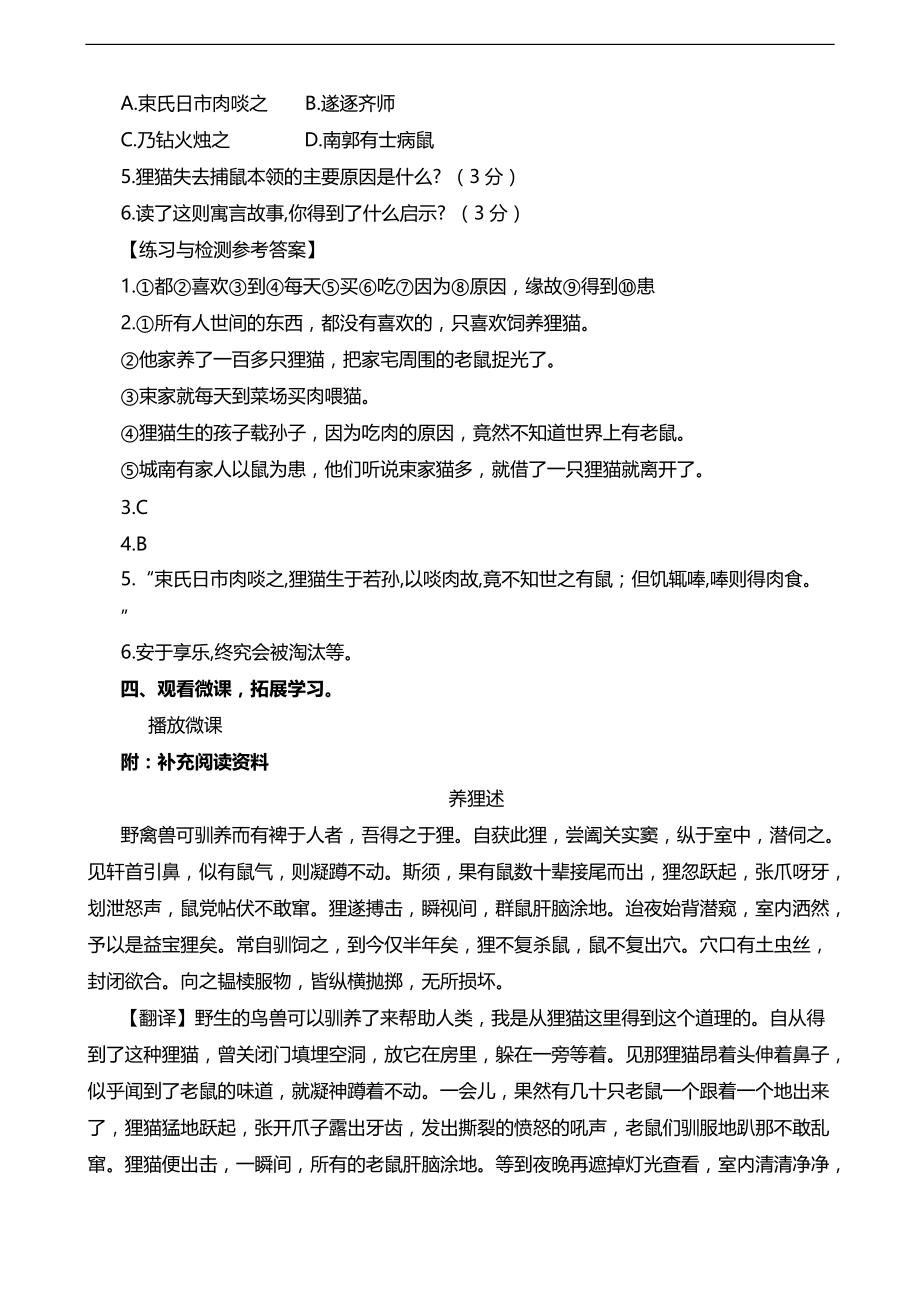 A.束氏日市肉啖之　　B.遂逐齐师
C.乃钻火烛之　　　　D.南郭有士病鼠
5.狸猫失去捕鼠本领的主要原因是什么？（3分）
6.读了这则寓言故事,你得到了什么启示？（3分）
【练习与检测参考答案】
1.①都②喜欢③到④每天⑤买⑥吃⑦因为⑧原因，缘故⑨得到⑩患
2.①所有人世间的东西，都没有喜欢的，只喜欢饲养狸猫。
②他家养了一百多只狸猫，把家宅周围的老鼠捉光了。
③束家就每天到菜场买肉喂猫。
④狸猫生的孩子载孙子，因为吃肉的原因，竟然不知道世界上有老鼠。
⑤城南有家人以鼠为患，他们听说束家猫多，就借了一只狸猫就离开了。
3.C
4.B
5. "束氏日市肉啖之,狸猫生于若孙,以啖肉故,竟不知世之有鼠；但饥辄嗥,嗥则得肉食。"
6.安于享乐,终究会被淘汰等。
四、观看微课，拓展学习。
播放微课
附：补充阅读资料
养狸述
野禽兽可驯养而有裨于人者，吾得之于狸。自获此狸，尝阖关实窦，纵于室中，潜伺之。见轩首引鼻，似有鼠气，则凝蹲不动。斯须，果有鼠数十辈接尾而出，狸忽跃起，张爪呀牙，划泄怒声，鼠党帖伏不敢窜。狸遂搏击，瞬视间，群鼠肝脑涂地。迨夜始背潜窥，室内洒然，予以是益宝狸矣。常自驯饲之，到今仅半年矣，狸不复杀鼠，鼠不复出穴。穴口有土虫丝，封闭欲合。向之韫椟服物，皆纵横抛掷，无所损坏。
【翻译】野生的鸟兽可以驯养了来帮助人类，我是从狸猫这里得到这个道理的。自从得到了这种狸猫，曾关闭门填埋空洞，放它在房里，躲在一旁等着。见那狸猫昂着头伸着鼻子，似乎闻到了老鼠的味道，就凝神蹲着不动。一会儿，果然有几十只老鼠一个跟着一个地出来了，狸猫猛地跃起，张开爪子露出牙齿，发出撕裂的愤怒的吼声，老鼠们驯服地趴那不敢乱窜。狸猫便出击，一瞬间，所有的老鼠肝脑涂地。等到夜晚再遮掉灯光查看，室内清清净净，